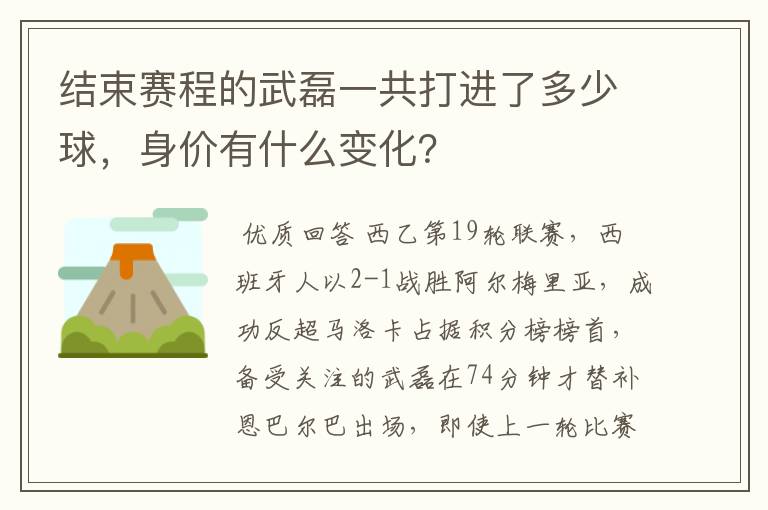 结束赛程的武磊一共打进了多少球，身价有什么变化?

优质回答 西乙第19轮联赛，西班牙人以2-1战胜阿尔梅里亚，成功反超马洛卡占据积分榜榜首，备受关注的武磊在74分钟才替补恩巴尔巴出场，即使上一轮比赛